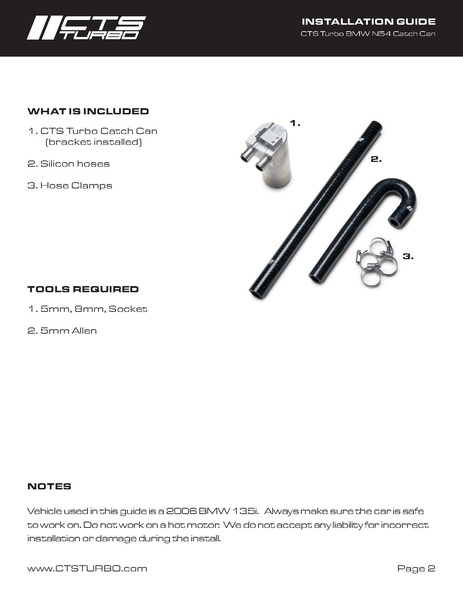 CTS TURBO

INSTALLATION GUIDE
CTS Turbo BMW N54 Catch Can

WHAT IS INCLUDED

1. CTS Turbo Catch Can (bracket installed)

2. Silicon hoses

3. Hose Clamps

1.

2.

3.

TOOLS REQUIRED

1. 5mm, 8mm, Socket

2. 5mm Allen

NOTES

Vehicle used in this guide is a 2006 BMW 135i. Always make sure the car is safe to work on. Do not work on a hot motor. We do not accept any liability for incorrect installation or damage during the install.

www.CTSTURBO.com

Page 2